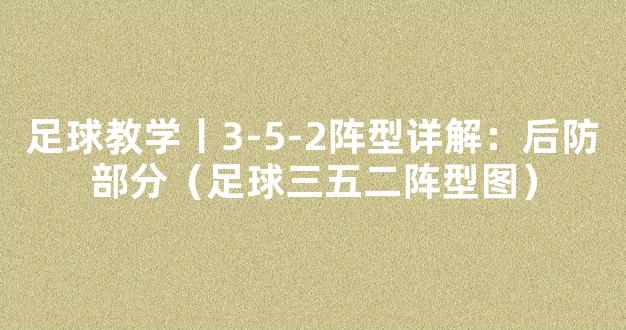 足球教学丨3-5-2阵型详解：后防部分（足球三五二阵型图）